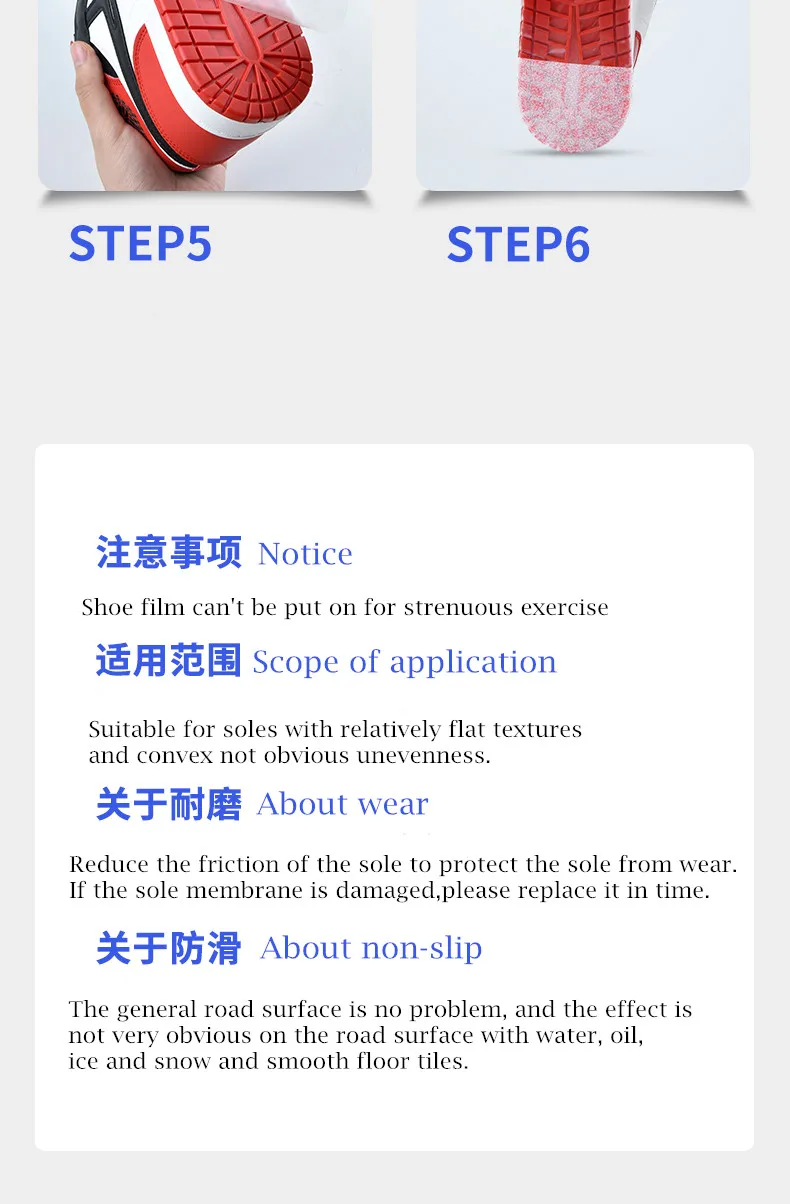 STEP5

STEP6

注意事项 Notice

Shoe film can't be put on for strenuous exercise

适用范围 Scope of application

Suitable for soles with relatively flat textures and convex not obvious unevenness.

关于耐磨 About wear

Reduce the friction of the sole to protect the sole from wear. If the sole membrane is damaged,please replace it in time.

关于防滑 About non-slip

The general road surface is no problem, and the effect is not very obvious on the road surface with water, oil, ice and snow and smooth floor tiles.